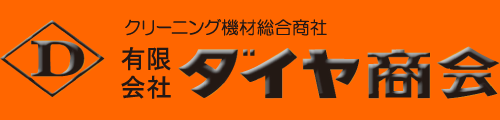 D

クリーニング機材総合商社

有限会社 ダイヤ商会